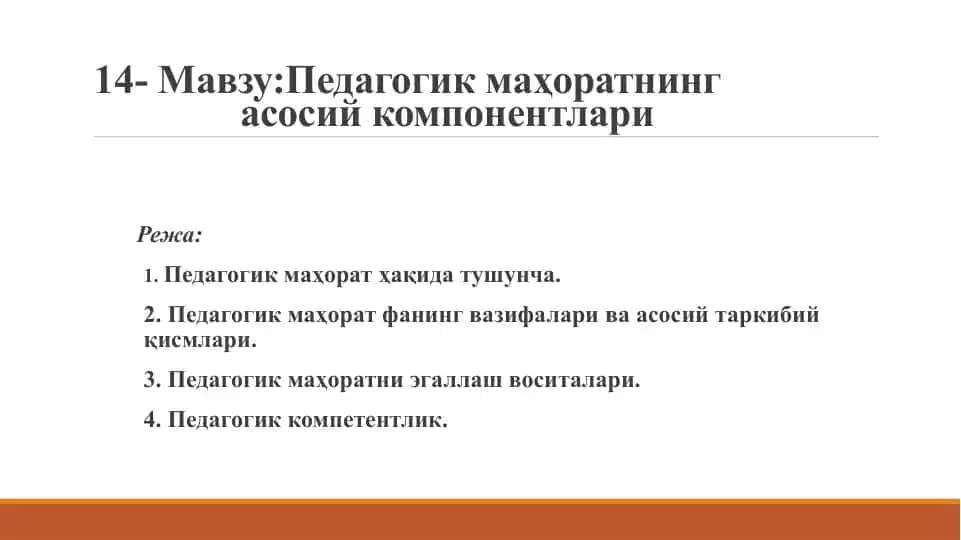 14- Мавзу:Педагогик маҳоратнинг асосий компонентлари

Режа:

1. Педагогик маҳорат ҳақида тушунча.

2. Педагогик маҳорат фанинг вазифалари ва асосий таркибий қисмлари.

3. Педагогик маҳоратни эгаллаш воситалари.

4. Педагогик компетентлик.